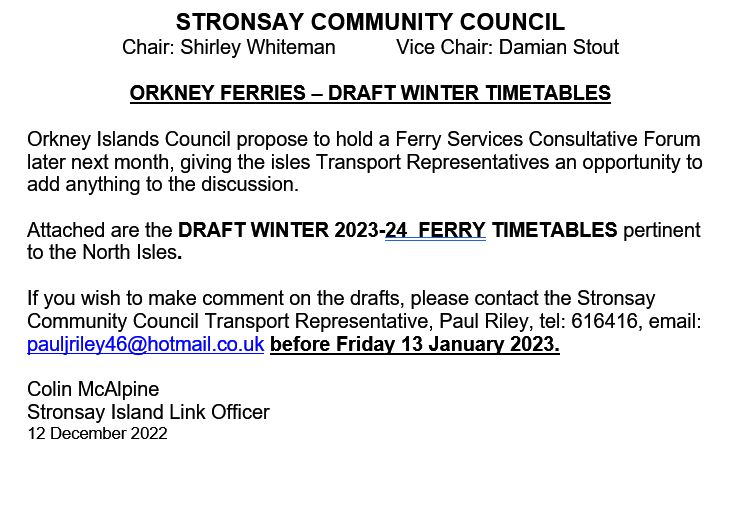 STRONSAY COMMUNITY COUNCIL
Chair: Shirley Whiteman Vice Chair: Damian Stout

ORKNEY FERRIES – DRAFT WINTER TIMETABLES

Orkney Islands Council propose to hold a Ferry Services Consultative Forum later next month, giving the isles Transport Representatives an opportunity to add anything to the discussion.

Attached are the DRAFT WINTER 2023-24 FERRY TIMETABLES pertinent to the North Isles.

If you wish to make comment on the drafts, please contact the Stronsay Community Council Transport Representative, Paul Riley, tel: 616416, email: pauljriley46@hotmail.co.uk before Friday 13 January 2023.

Colin McAlpine
Stronsay Island Link Officer
12 December 2022